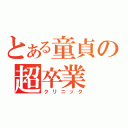 とある童貞の
超卒業
クリニック